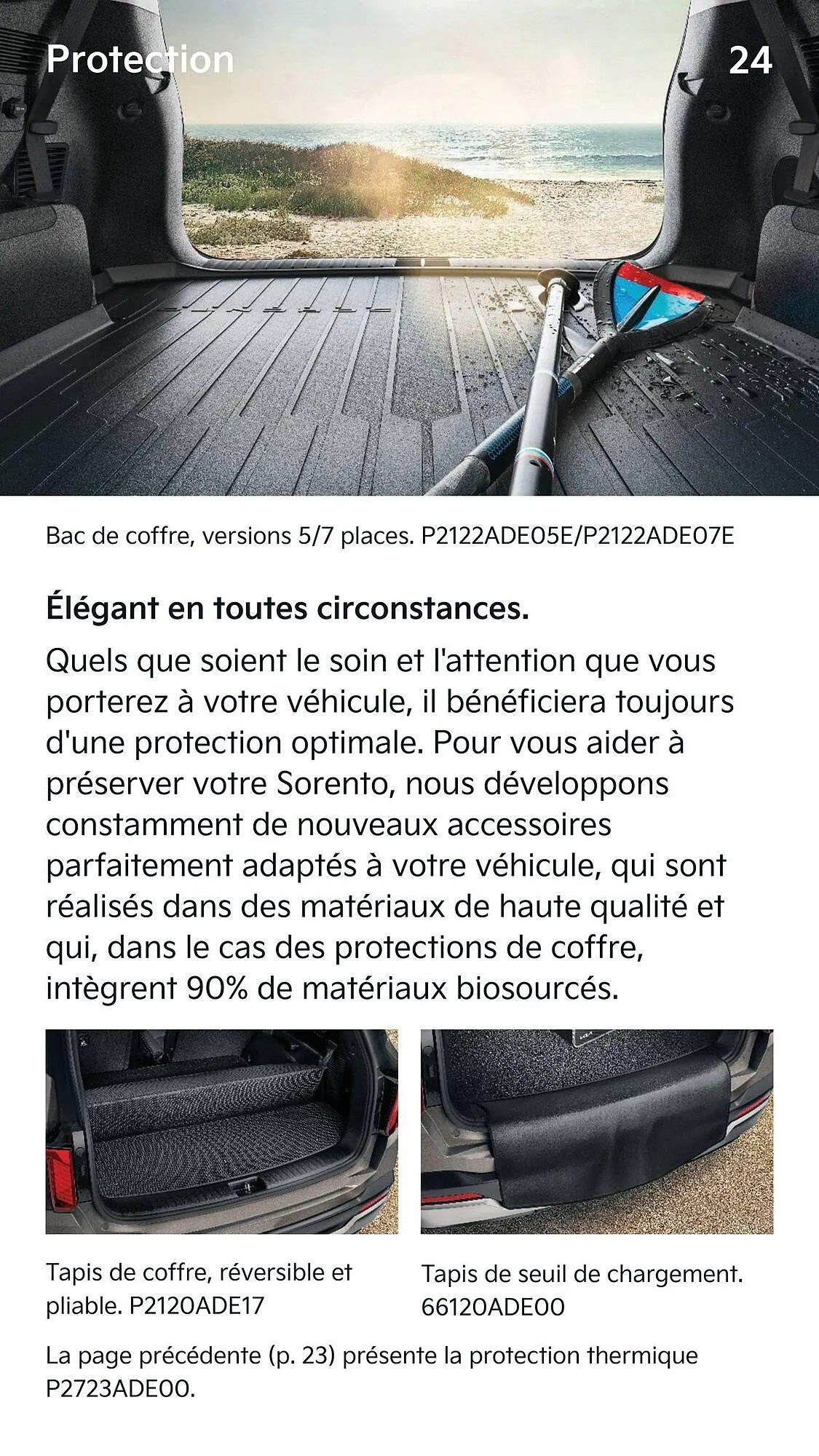 Protection

24

Bac de coffre, versions 5/7 places. P2122ADE05E/P2122ADE07E

Élégant en toutes circonstances.

Quels que soient le soin et l'attention que vous porterez à votre véhicule, il bénéficiera toujours d'une protection optimale. Pour vous aider à préserver votre Sorento, nous développons constamment de nouveaux accessoires parfaitement adaptés à votre véhicule, qui sont réalisés dans des matériaux de haute qualité et qui, dans le cas des protections de coffre, intègrent 90% de matériaux biosourcés.

Tapis de coffre, réversible et pliable. P2120ADE17

Tapis de seuil de chargement. 66120ADE00

La page précédente (p. 23) présente la protection thermique P2723ADE00.